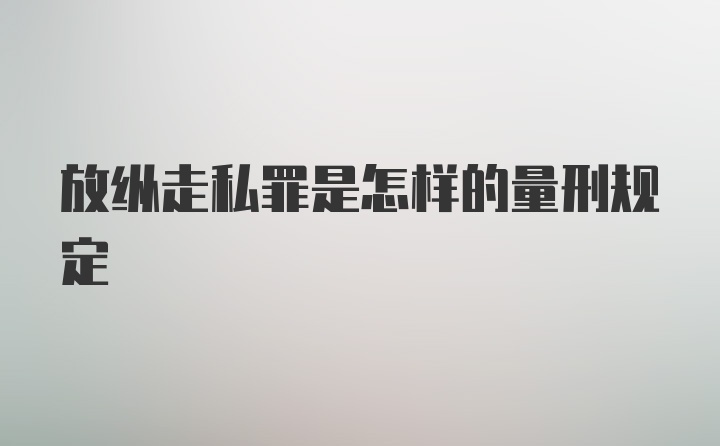 放纵走私罪是怎样的量刑规定